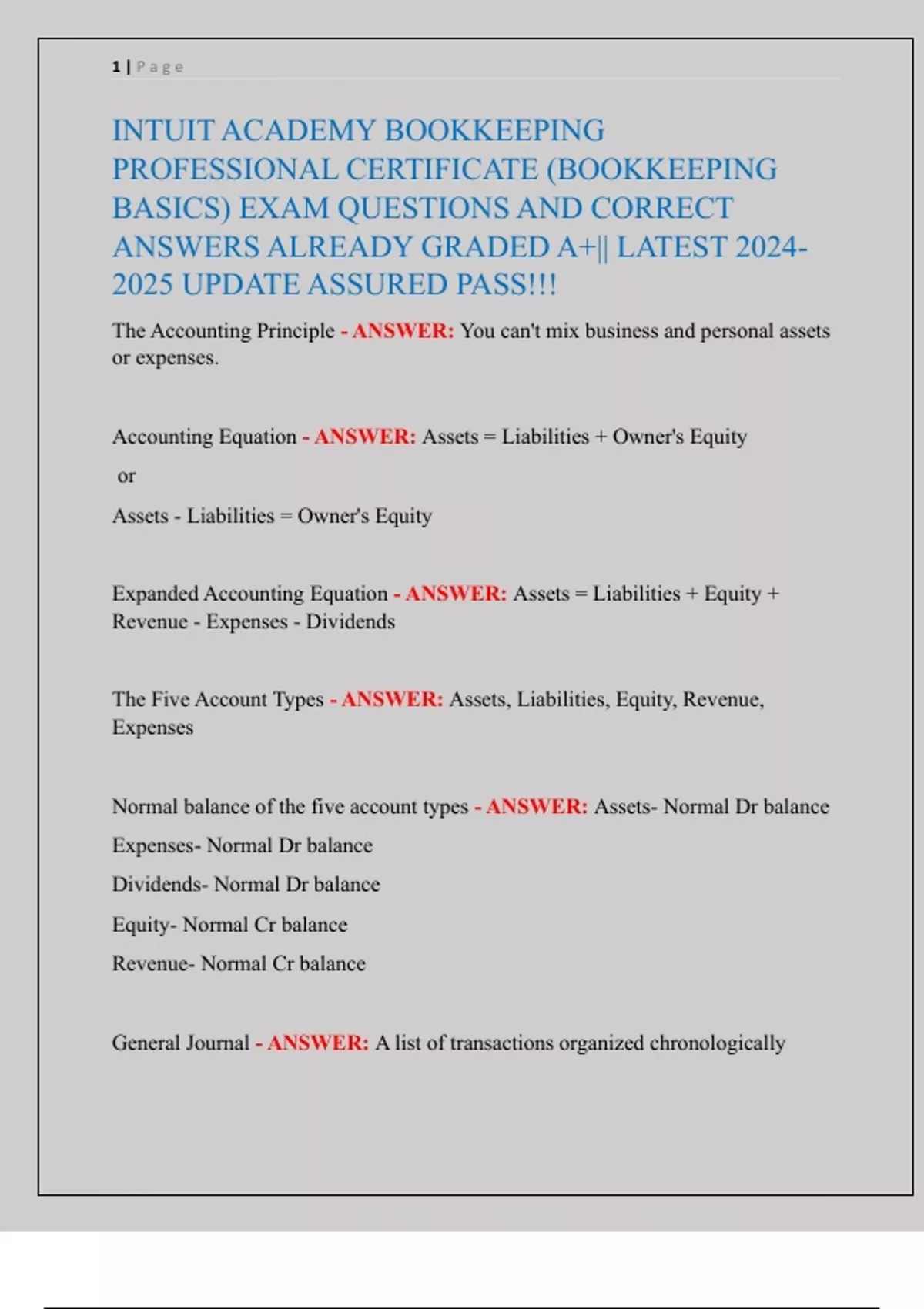 1 | Page

INTUIT ACADEMY BOOKKEEPING PROFESSIONAL CERTIFICATE (BOOKKEEPING BASICS) EXAM QUESTIONS AND CORRECT ANSWERS ALREADY GRADED A+|| LATEST 2024-2025 UPDATE ASSURED PASS!!!

The Accounting Principle - ANSWER: You can't mix business and personal assets or expenses.

Accounting Equation - ANSWER: Assets = Liabilities + Owner's Equity

or

Assets - Liabilities = Owner's Equity

Expanded Accounting Equation - ANSWER: Assets = Liabilities + Equity + Revenue - Expenses - Dividends

The Five Account Types - ANSWER: Assets, Liabilities, Equity, Revenue, Expenses

Normal balance of the five account types - ANSWER: Assets- Normal Dr balance

Expenses- Normal Dr balance

Dividends- Normal Dr balance

Equity- Normal Cr balance

Revenue- Normal Cr balance

General Journal - ANSWER: A list of transactions organized chronologically